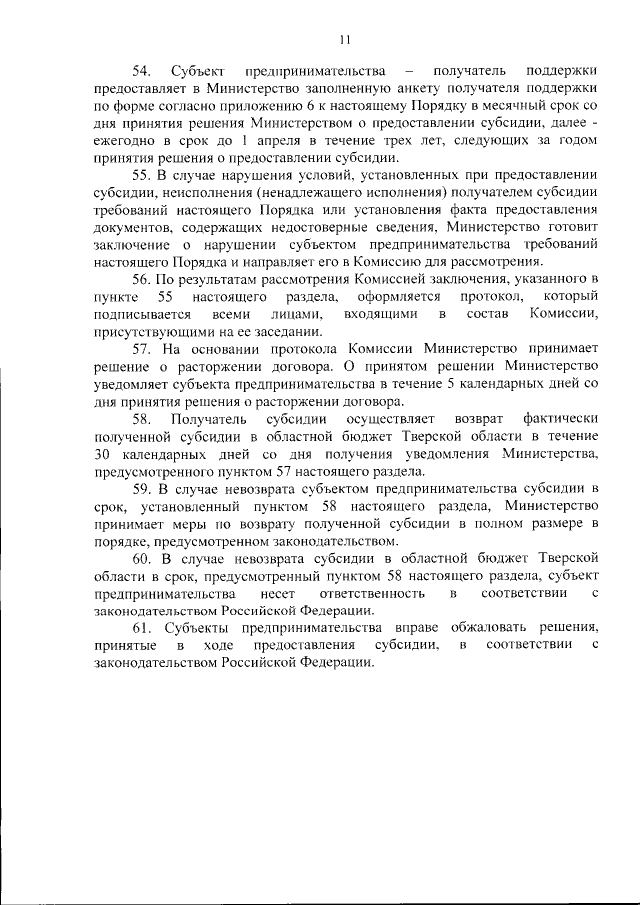 11

54. Субъект предпринимательства – получатель поддержки предоставляет в Министерство заполненную анкету получателя поддержки по форме согласно приложению 6 к настоящему Порядку в месячный срок со дня принятия решения Министерством о предоставлении субсидии, далее - ежегодно в срок до 1 апреля в течение трех лет, следующих за годом принятия решения о предоставлении субсидии.

55. В случае нарушения условий, установленных при предоставлении субсидии, неисполнения (ненадлежащего исполнения) получателем субсидии требований настоящего Порядка или установления факта предоставления документов, содержащих недостоверные сведения, Министерство готовит заключение о нарушении субъектом предпринимательства требований настоящего Порядка и направляет его в Комиссию для рассмотрения.

56. По результатам рассмотрения Комиссией заключения, указанного в пункте 55 настоящего раздела, оформляется протокол, который подписывается всеми лицами, входящими в состав Комиссии, присутствующими на ее заседании.

57. На основании протокола Комиссии Министерство принимает решение о расторжении договора. О принятом решении Министерство уведомляет субъекта предпринимательства в течение 5 календарных дней со дня принятия решения о расторжении договора.

58. Получатель субсидии осуществляет возврат фактически полученной субсидии в областной бюджет Тверской области в течение 30 календарных дней со дня получения уведомления Министерства, предусмотренного пунктом 57 настоящего раздела.

59. В случае невозврата субъектом предпринимательства субсидии в срок, установленный пунктом 58 настоящего раздела, Министерство принимает меры по возврату полученной субсидии в полном размере в порядке, предусмотренном законодательством.

60. В случае невозврата субсидии в областной бюджет Тверской области в срок, предусмотренный пунктом 58 настоящего раздела, субъект предпринимательства несет ответственность в соответствии с законодательством Российской Федерации.

61. Субъекты предпринимательства вправе обжаловать решения, принятые в ходе предоставления субсидии, в соответствии с законодательством Российской Федерации.